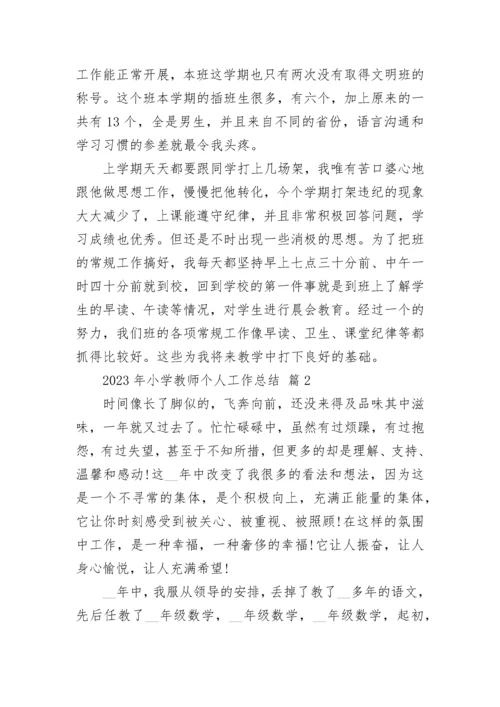 工作能正常开展，本班这学期也只有两次没有取得文明班的称号。这个班本学期的插班生很多，有六个，加上原来的一共有 13 个，全是男生，并且来自不同的省份，语言沟通和学习习惯的参差就最令我头疼。

上学期天天都要跟同学打上几场架，我唯有苦口婆心地跟他做思想工作，慢慢把他转化，今个学期打架违纪的现象大大减少了，上课能遵守纪律，并且非常积极回答问题，学习成绩也优秀。但还是不时出现一些消极的思想。为了把班的常规工作搞好，我每天都坚持早上七点三十分前、中午一时四十分前就到校，回到学校的第一件事就是到班上了解学生的早读、午读等情况，对学生进行晨会教育。经过一个的努力，我们班的各项常规工作像早读、卫生、课堂纪律等都抓得比较好。这些为我将来教学中打下良好的基础。

2023 年小学教师个人工作总结 篇 2

时间像长了脚似的，飞奔向前，还没来得及品味其中滋味，一年就又过去了。忙忙碌碌中，虽然有过烦躁，有过抱怨，有过失望，甚至于不知所措，但更多的却是理解、支持、温馨和感动!这__年中改变了我很多的看法和想法，因为这是一个不寻常的集体，是个积极向上，充满正能量的集体，它让你时刻感受到被关心、被重视、被照顾!在这样的氛围中工作，是一种幸福，一种奢侈的幸福!它让人振奋，让人身心愉悦，让人充满希望!

__年中，我服从领导的安排，丢掉了教了__多年的语文，先后任教了__年级数学，__年级数学，__年级数学，起初，